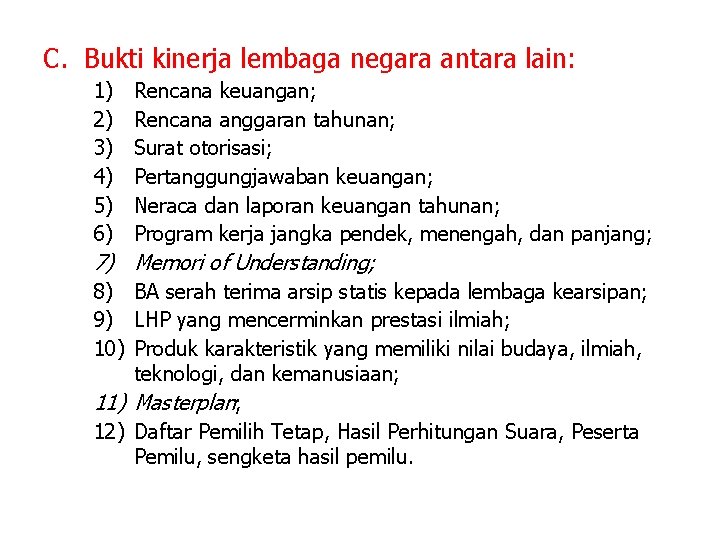 C. Bukti kinerja lembaga negara antara lain:

1) Rencana keuangan;
2) Rencana anggaran tahunan;
3) Surat otorisasi;
4) Pertanggungjawaban keuangan;
5) Neraca dan laporan keuangan tahunan;
6) Program kerja jangka pendek, menengah, dan panjang;
7) Memori of Understanding;
8) BA serah terima arsip statis kepada lembaga kearsipan;
9) LHP yang mencerminkan prestasi ilmiah;
10) Produk karakteristik yang memiliki nilai budaya, ilmiah, teknologi, dan kemanusiaan;
11) Masterplan;
12) Daftar Pemilih Tetap, Hasil Perhitungan Suara, Peserta Pemilu, sengketa hasil pemilu.